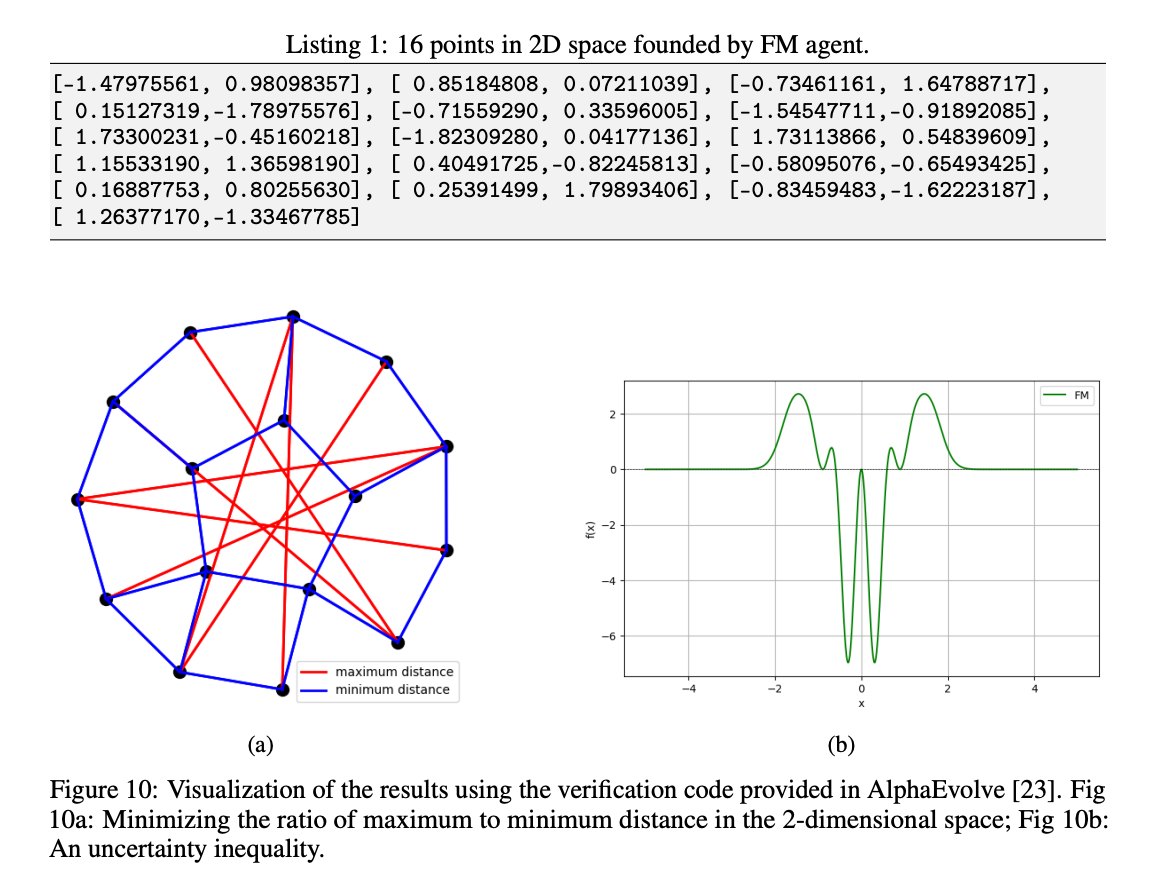 Listing 1: 16 points in 2D space founded by FM agent.

[-1.47975561, 0.98098357], [ 0.85184808, 0.07211039], [-0.73461161, 1.64788717],
[ 0.15127319,-1.78975576], [-0.71559290, 0.33596005], [-1.54547711,-0.91892085],
[ 1.73300231,-0.45160218], [-1.82309280, 0.04177136], [ 1.73113866, 0.54839609],
[ 1.15533190, 1.36598190], [ 0.40491725,-0.82245813], [-0.58095076,-0.65493425],
[ 0.16887753, 0.80255630], [ 0.25391499, 1.79893406], [-0.83459483,-1.62223187],
[ 1.26377170,-1.33467785]

maximum distance
minimum distance

(a)

FM
2
0
−2
−4
−6
f(x)
−4
−2
0
2
4
x

(b)

Figure 10: Visualization of the results using the verification code provided in AlphaEvolve [23]. Fig 10a: Minimizing the ratio of maximum to minimum distance in the 2-dimensional space; Fig 10b: An uncertainty inequality.